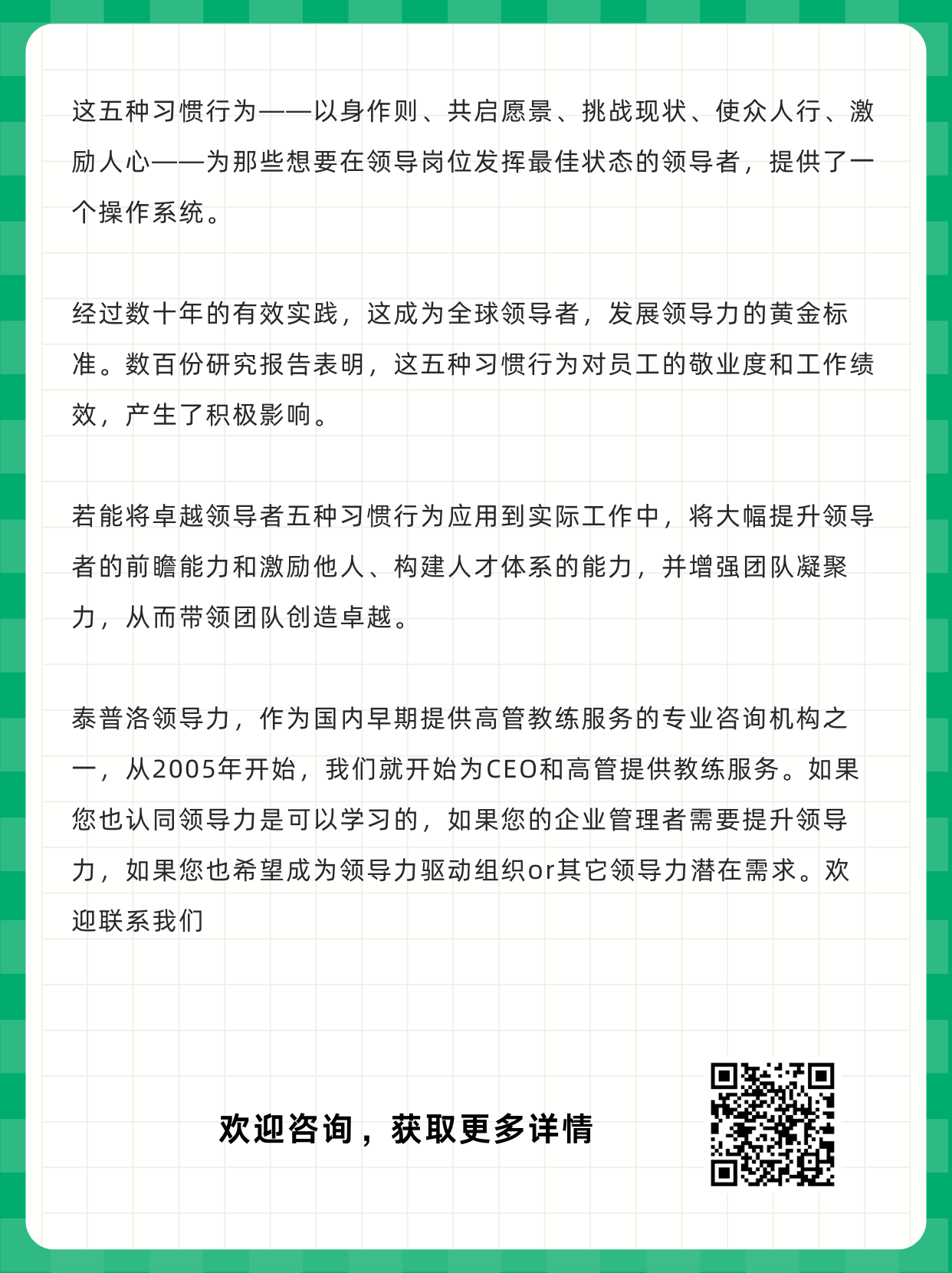 这五种习惯行为——以身作则、共启愿景、挑战现状、使众人行、激励人心——为那些想要在领导岗位发挥最佳状态的领导者，提供了一个操作系统。

经过数十年的有效实践，这成为全球领导者，发展领导力的黄金标准。数百份研究报告表明，这五种习惯行为对员工的敬业度和工作绩效，产生了积极影响。

若能将卓越领导者五种习惯行为应用到实际工作中，将大幅提升领导者的前瞻能力和激励他人、构建人才体系的能力，并增强团队凝聚力，从而带领团队创造卓越。

泰普洛领导力，作为国内早期提供高管教练服务的专业咨询机构之一，从2005年开始，我们就开始为CEO和高管提供教练服务。如果您也认同领导力是可以学习的，如果您的企业管理者需要提升领导力，如果您也希望成为领导力驱动组织or其它领导力潜在需求。欢迎联系我们

欢迎咨询，获取更多详情